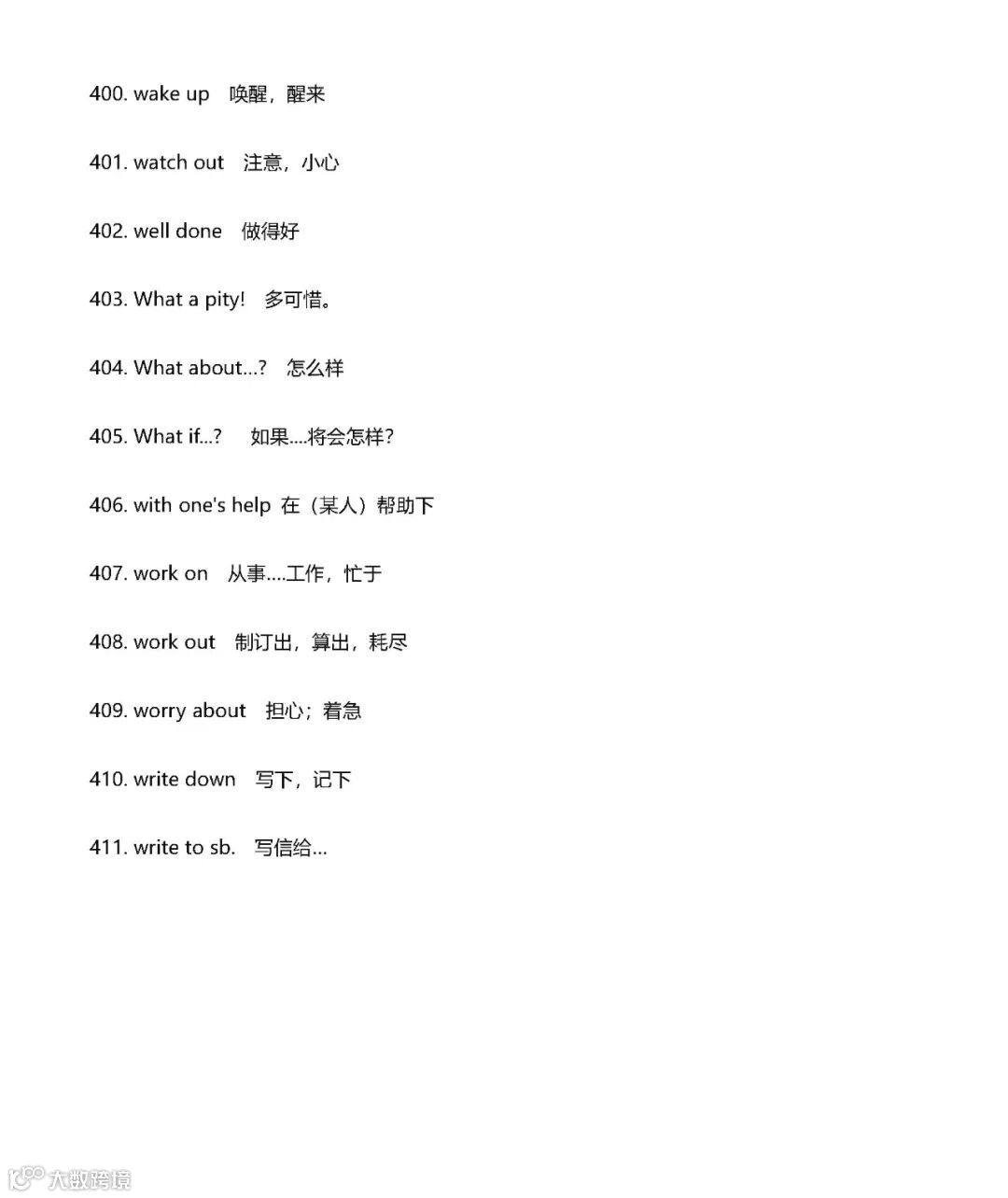 400. wake up　唤醒，醒来

401. watch out　注意，小心

402. well done　做得好

403. What a pity!　多可惜。

404. What about...?　怎么样

405. What if...?　如果....将会怎样?

406. with one's help 在（某人）帮助下

407. work on　从事....工作，忙于

408. work out　制订出，算出，耗尽

409. worry about　担心；着急

410. write down　写下，记下

411. write to sb.　写信给...

大数跨境